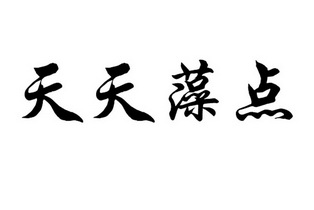 天天藻点